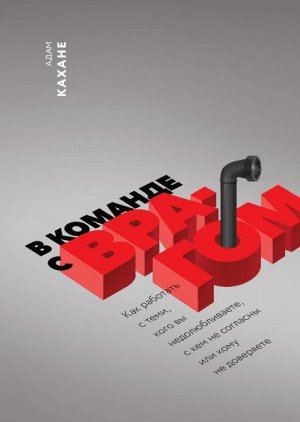 АДАМ
КАХАНЕ

В КОМАНДЕ
С ВРАГОМ

Как работать с теми, кого вы недолюбливаете, с кем не согласны или кому не доверяете